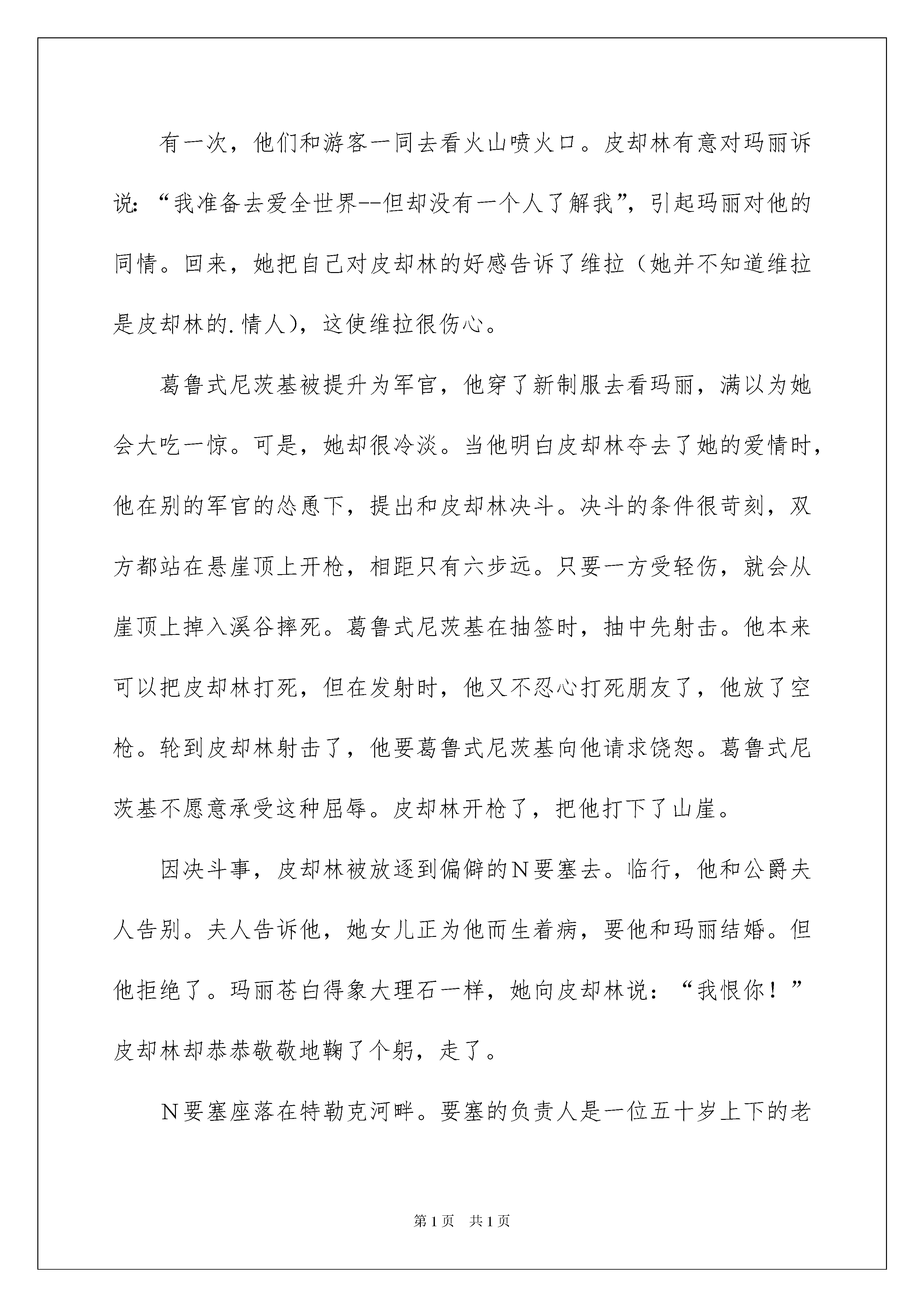 有一次，他们和游客一同去看火山喷火口。皮却林有意对玛丽诉说：“我准备去爱全世界--但却没有一个人了解我”，引起玛丽对他的同情。回来，她把自己对皮却林的好感告诉了维拉（她并不知道维拉是皮却林的.情人），这使维拉很伤心。

葛鲁式尼茨基被提升为军官，他穿了新制服去看玛丽，满以为她会大吃一惊。可是，她却很冷淡。当他明白皮却林夺去了她的爱情时，他在别的军官的怂恿下，提出和皮却林决斗。决斗的条件很苛刻，双方都站在悬崖顶上开枪，相距只有六步远。只要一方受轻伤，就会从崖顶上掉入溪谷摔死。葛鲁式尼茨基在抽签时，抽中先射击。他本来可以把皮却林打死，但在发射时，他又不忍心打死朋友了，他放了空枪。轮到皮却林射击了，他要葛鲁式尼茨基向他请求饶恕。葛鲁式尼茨基不愿意承受这种屈辱。皮却林开枪了，把他打下了山崖。

因决斗事，皮却林被放逐到偏僻的N要塞去。临行，他和公爵夫人告别。夫人告诉他，她女儿正为他而生着病，要他和玛丽结婚。但他拒绝了。玛丽苍白得象大理石一样，她向皮却林说：“我恨你！”皮却林却恭恭敬敬地鞠了个躬，走了。

N要塞座落在特勒克河畔。要塞的负责人是一位五十岁上下的老

第1页 共1页